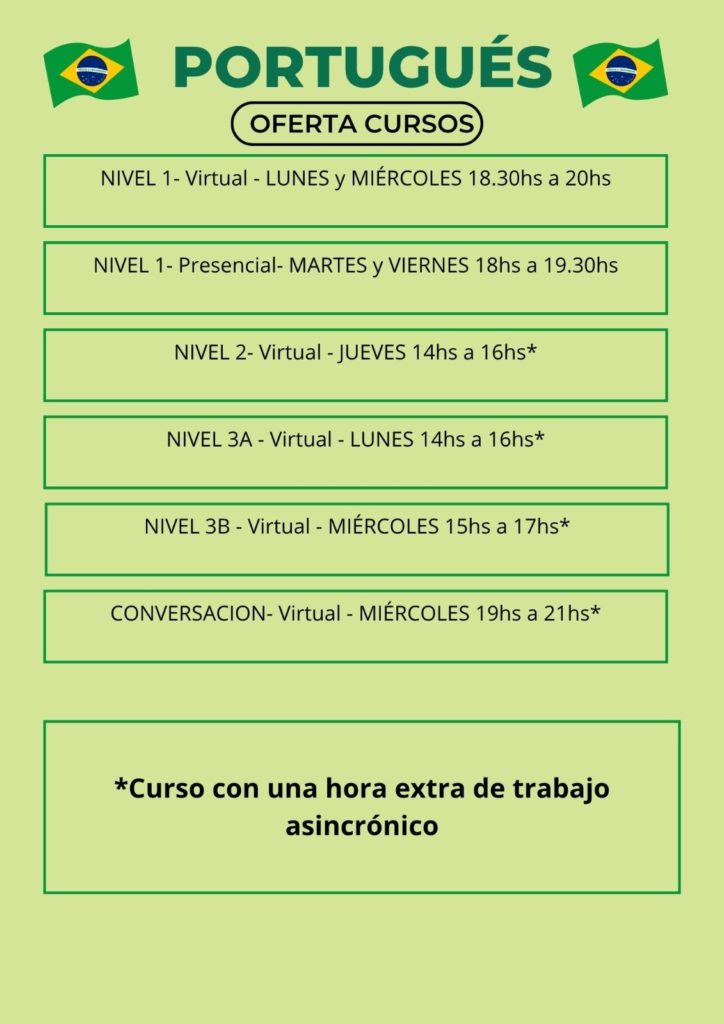 PORTUGUÉS

OFERTA CURSOS

NIVEL 1- Virtual - LUNES y MIÉRCOLES 18.30hs a 20hs

NIVEL 1- Presencial- MARTES y VIERNES 18hs a 19.30hs

NIVEL 2- Virtual - JUEVES 14hs a 16hs*

NIVEL 3A - Virtual - LUNES 14hs a 16hs*

NIVEL 3B - Virtual - MIÉRCOLES 15hs a 17hs*

CONVERSACION- Virtual - MIÉRCOLES 19hs a 21hs*

*Curso con una hora extra de trabajo asincrónico